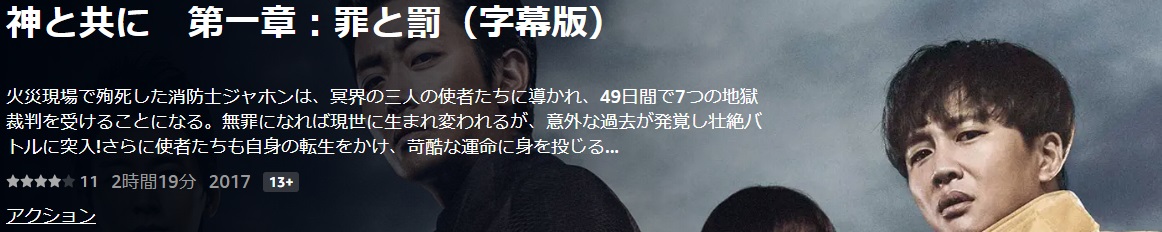 神と共に　第一章：罪と罰（字幕版）

火災現場で殉死した消防士ジャホンは、冥界の三人の使者たちに導かれ、49日間で7つの地獄裁判を受けることになる。無罪になれば現世に生まれ変われるが、意外な過去が発覚し壮絶バトルに突入!さらに使者たちも自身の転生をかけ、苛酷な運命に身を投じる...

11　2時間19分　2017　13+

アクション